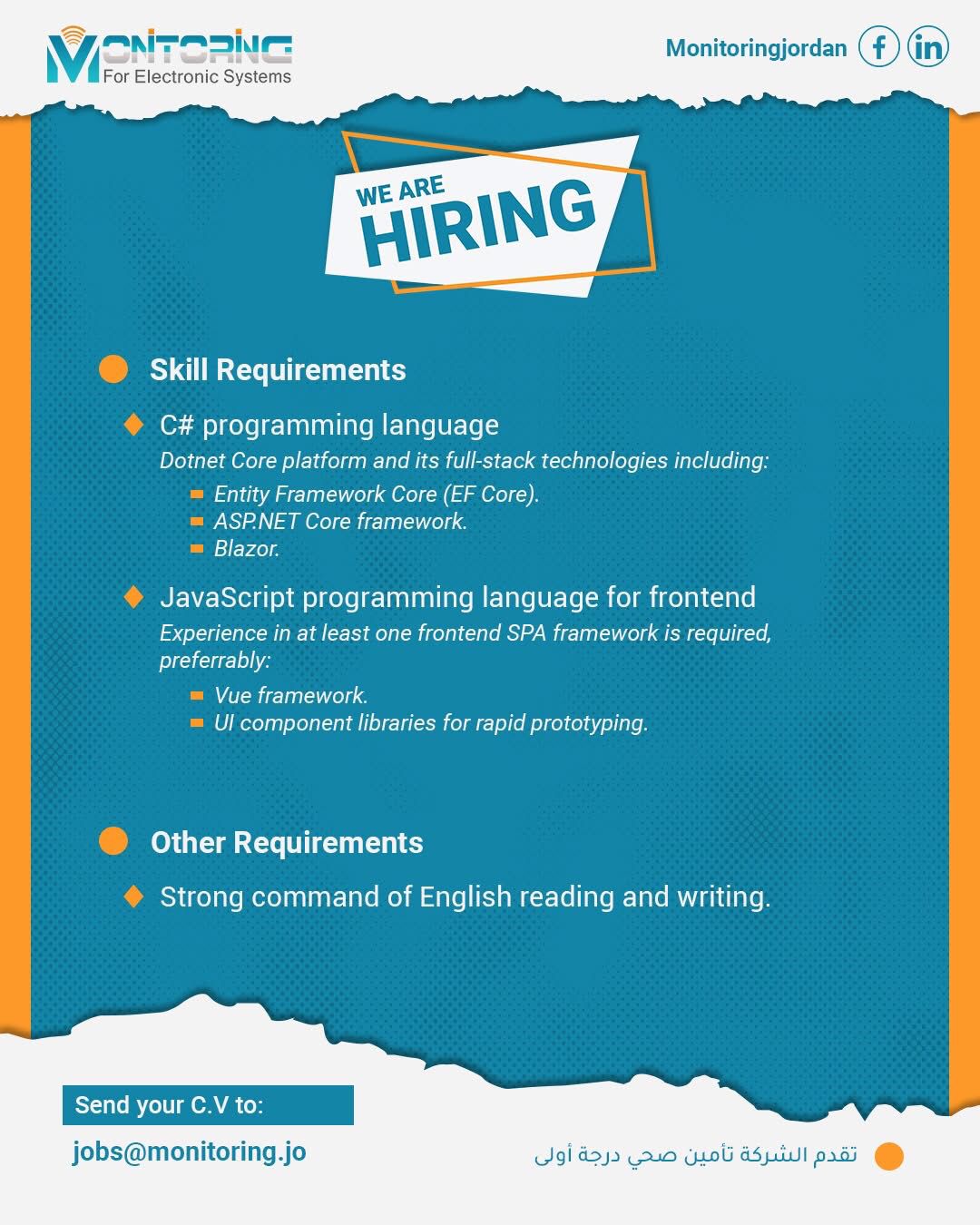 MONITORING
For Electronic Systems

Monitoringjordan

WE ARE
HIRING

Skill Requirements

C# programming language
Dotnet Core platform and its full-stack technologies including:
Entity Framework Core (EF Core).
ASP.NET Core framework.
Blazor.

JavaScript programming language for frontend
Experience in at least one frontend SPA framework is required, preferrably:
Vue framework.
UI component libraries for rapid prototyping.

Other Requirements

Strong command of English reading and writing.

Send your C.V to:
jobs@monitoring.jo

تقدم الشركة تأمين صحي درجة أولى